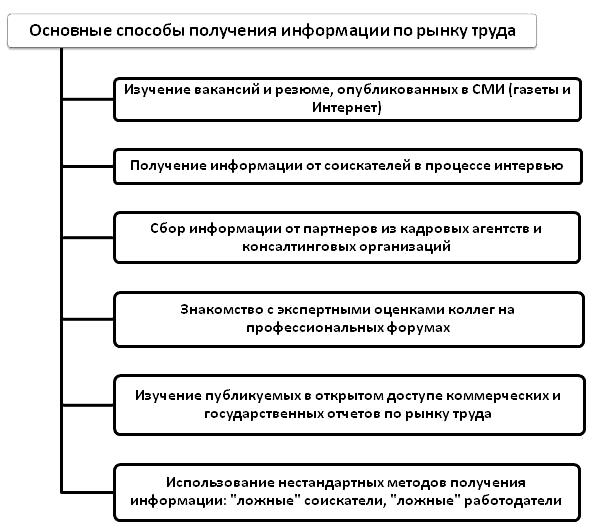 Основные способы получения информации по рынку труда

Изучение вакансий и резюме, опубликованных в СМИ (газеты и Интернет)

Получение информации от соискателей в процессе интервью

Сбор информации от партнеров из кадровых агентств и консалтинговых организаций

Знакомство с экспертными оценками коллег на профессиональных форумах

Изучение публикуемых в открытом доступе коммерческих и государственных отчетов по рынку труда

Использование нестандартных методов получения информации: "ложные" соискатели, "ложные" работодатели